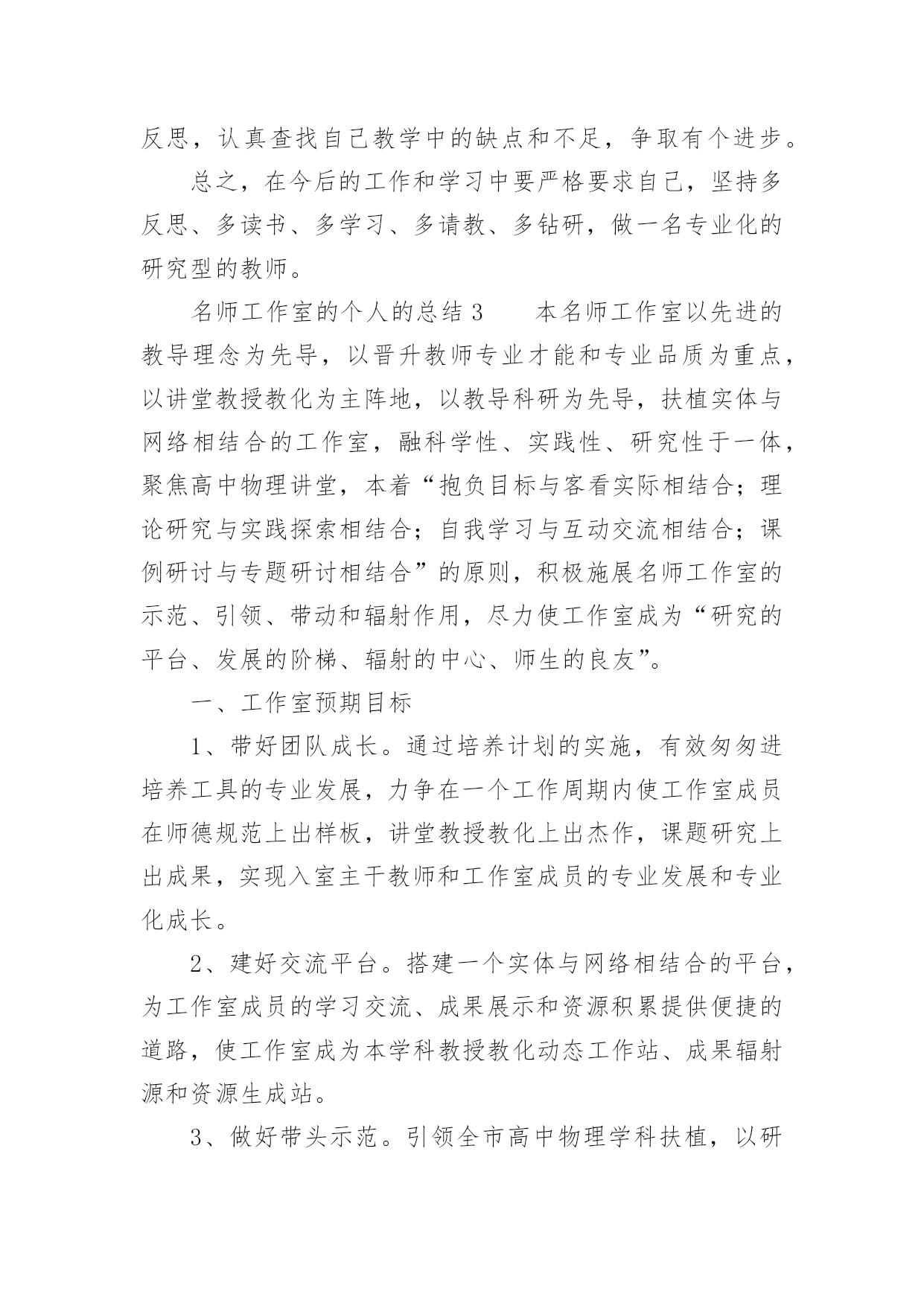 反思，认真查找自己教学中的缺点和不足，争取有个进步。

总之，在今后的工作和学习中要严格要求自己，坚持多反思、多读书、多学习、多请教、多钻研，做一名专业化的研究型的教师。

名师工作室的个人的总结 3　　本名师工作室以先进的教导理念为先导，以晋升教师专业才能和专业品质为重点，以讲堂教授教化为主阵地，以教导科研为先导，扶植实体与网络相结合的工作室，融科学性、实践性、研究性于一体，聚焦高中物理讲堂，本着“抱负目标与客看实际相结合；理论研究与实践探索相结合；自我学习与互动交流相结合；课例研讨与专题研讨相结合”的原则，积极施展名师工作室的示范、引领、带动和辐射作用，尽力使工作室成为“研究的平台、发展的阶梯、辐射的中心、师生的良友”。

一、工作室预期目标

1、带好团队成长。通过培养计划的实施，有效匆匆进培养工具的专业发展，力争在一个工作周期内使工作室成员在师德规范上出样板，讲堂教授教化上出杰作，课题研究上出成果，实现入室主干教师和工作室成员的专业发展和专业化成长。

2、建好交流平台。搭建一个实体与网络相结合的平台，为工作室成员的学习交流、成果展示和资源积累提供便捷的道路，使工作室成为本学科教授教化动态工作站、成果辐射源和资源生成站。

3、做好带头示范。引领全市高中物理学科扶植，以研